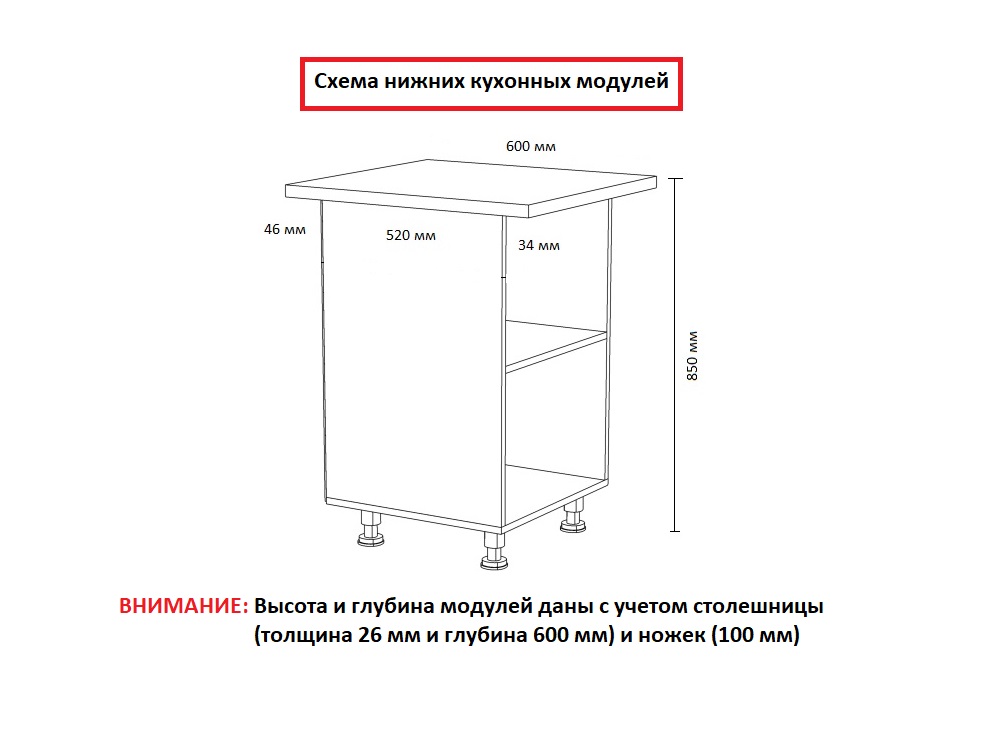 Схема нижних кухонных модулей

600 мм

46 мм

520 мм

34 мм

850 мм

ВНИМАНИЕ: Высота и глубина модулей даны с учетом столешницы (толщина 26 мм и глубина 600 мм) и ножек (100 мм)